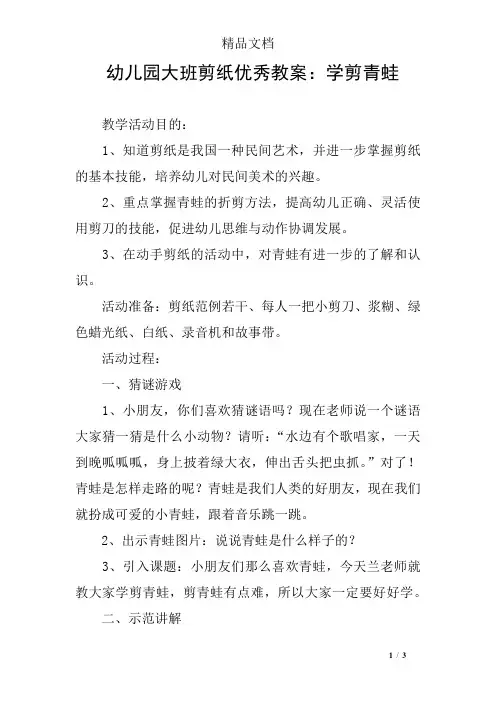 精品文档

幼儿园大班剪纸优秀教案：学剪青蛙

教学活动目的：

1、知道剪纸是我国一种民间艺术，并进一步掌握剪纸的基本技能，培养幼儿对民间美术的兴趣。

2、重点掌握青蛙的折剪方法，提高幼儿正确、灵活使用剪刀的技能，促进幼儿思维与动作协调发展。

3、在动手剪纸的活动中，对青蛙有进一步的了解和认识。

活动准备：剪纸范例若干、每人一把小剪刀、浆糊、绿色蜡光纸、白纸、录音机和故事带。

活动过程：

一、猜谜游戏

1、小朋友，你们喜欢猜谜语吗？现在老师说一个谜语大家猜一猜是什么小动物？请听：“水边有个歌唱家，一天到晚呱呱呱，身上披着绿大衣，伸出舌头把虫抓。”对了！青蛙是怎样走路的呢？青蛙是我们人类的好朋友，现在我们就扮成可爱的小青蛙，跟着音乐跳一跳。

2、出示青蛙图片：说说青蛙是什么样子的？

3、引入课题：小朋友们那么喜欢青蛙，今天兰老师就教大家学剪青蛙，剪青蛙有点难，所以大家一定要好好学。

二、示范讲解

1 / 3